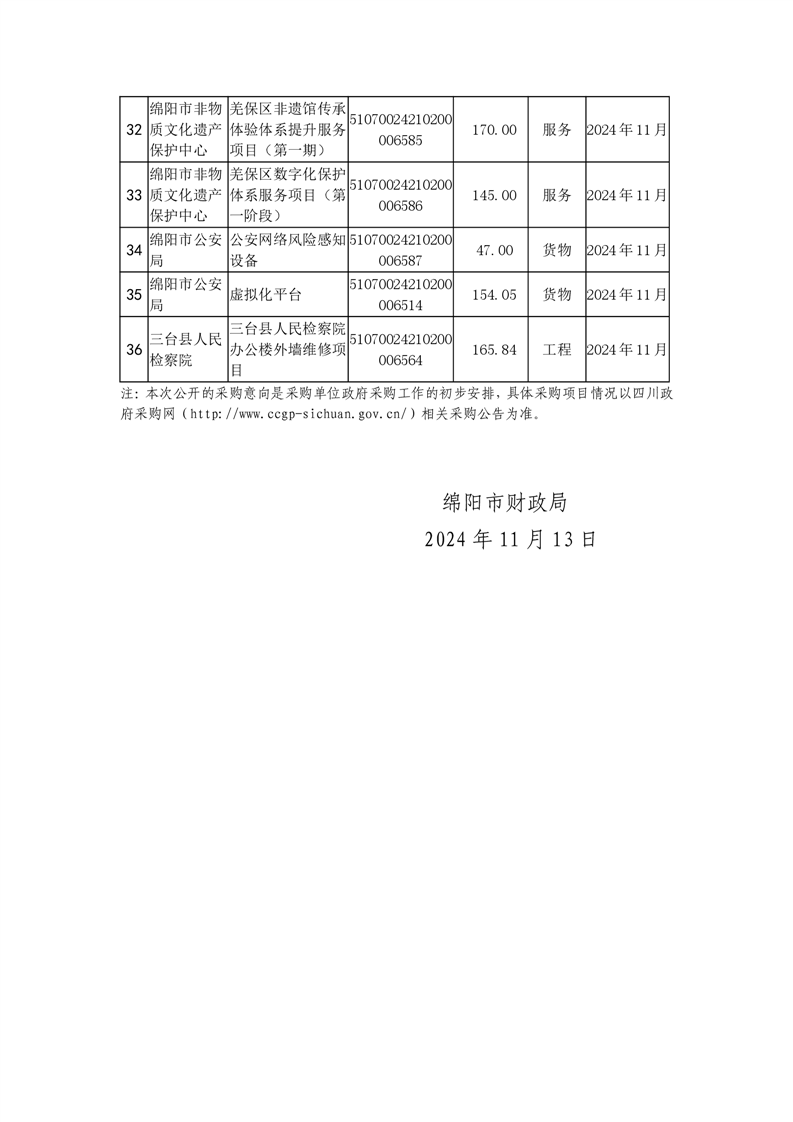 | 32 | 绵阳市非物质文化遗产保护中心 | 羌保区非遗馆传承体验体系提升服务项目（第一期） | 51070024210200006585 | 170.00 | 服务 | 2024年11月 |
|---|---|---|---|---|---|---|
| 33 | 绵阳市非物质文化遗产保护中心 | 羌保区数字化保护体系服务项目（第一阶段） | 51070024210200006586 | 145.00 | 服务 | 2024年11月 |
| 34 | 绵阳市公安局 | 公安网络风险感知设备 | 51070024210200006587 | 47.00 | 货物 | 2024年11月 |
| 35 | 绵阳市公安局 | 虚拟化平台 | 51070024210200006514 | 154.05 | 货物 | 2024年11月 |
| 36 | 三台县人民检察院 | 三台县人民检察院办公楼外墙维修项目 | 51070024210200006564 | 165.84 | 工程 | 2024年11月 |

注：本次公开的采购意向是采购单位政府采购工作的初步安排，具体采购项目情况以四川政府采购网（http://www.ccgp-sichuan.gov.cn/）相关采购公告为准。

绵阳市财政局
2024年11月13日